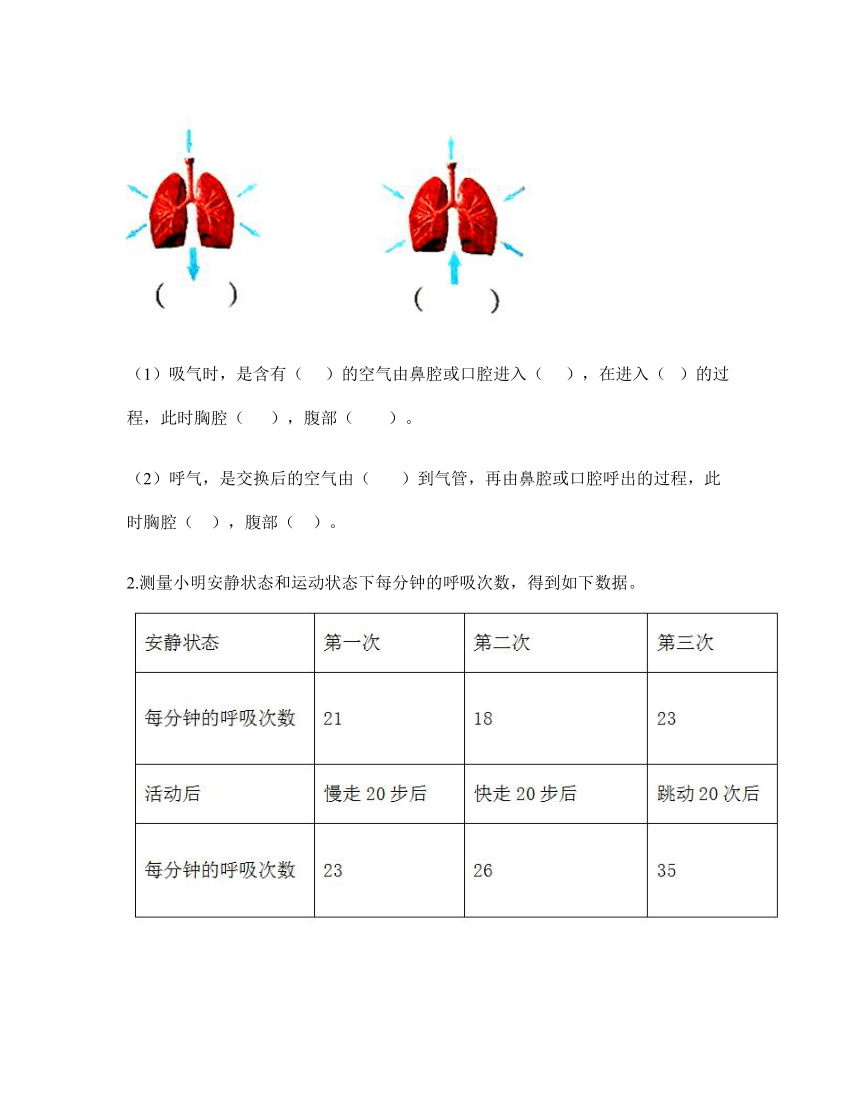 (　　)　　　　(　　)

（1）吸气时，是含有（　）的空气由鼻腔或口腔进入（　），在进入（　）的过程，此时胸腔（　），腹部（　）。

（2）呼气，是交换后的空气由（　）到气管，再由鼻腔或口腔呼出的过程，此时胸腔（　），腹部（　）。

2.测量小明安静状态和运动状态下每分钟的呼吸次数，得到如下数据。

| 安静状态 | 第一次 | 第二次 | 第三次 |
|---|---|---|---|
| 每分钟的呼吸次数 | 21 | 18 | 23 |
| 活动后 | 慢走 20 步后 | 快走 20 步后 | 跳动 20 次后 |
| 每分钟的呼吸次数 | 23 | 26 | 35 |